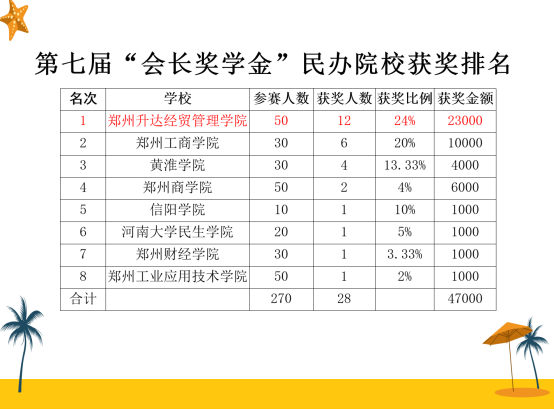 第七届“会长奖学金”民办院校获奖排名

| 名次 | 学校 | 参赛人数 | 获奖人数 | 获奖比例 | 获奖金额 |
|---|---|---|---|---|---|
| 1 | 郑州升达经贸管理学院 | 50 | 12 | 24% | 23000 |
| 2 | 郑州工商学院 | 30 | 6 | 20% | 10000 |
| 3 | 黄淮学院 | 30 | 4 | 13.33% | 4000 |
| 4 | 郑州商学院 | 50 | 2 | 4% | 6000 |
| 5 | 信阳学院 | 10 | 1 | 10% | 1000 |
| 6 | 河南大学民生学院 | 20 | 1 | 5% | 1000 |
| 7 | 郑州财经学院 | 30 | 1 | 3.33% | 1000 |
| 8 | 郑州工业应用技术学院 | 50 | 1 | 2% | 1000 |
| 合计 | | 270 | 28 | | 47000 |